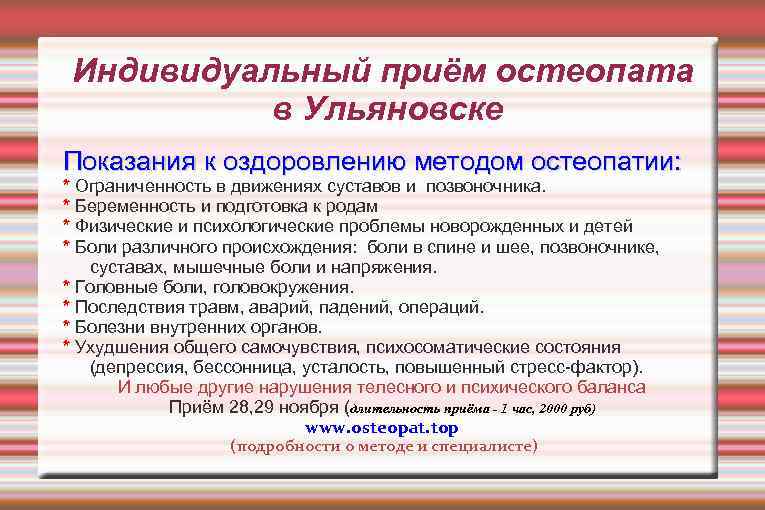 Индивидуальный приём остеопата в Ульяновске

Показания к оздоровлению методом остеопатии:
* Ограниченность в движениях суставов и позвоночника.
* Беременность и подготовка к родам
* Физические и психологические проблемы новорожденных и детей
* Боли различного происхождения: боли в спине и шее, позвоночнике, суставах, мышечные боли и напряжения.
* Головные боли, головокружения.
* Последствия травм, аварий, падений, операций.
* Болезни внутренних органов.
* Ухудшения общего самочувствия, психосоматические состояния (депрессия, бессонница, усталость, повышенный стресс-фактор).
И любые другие нарушения телесного и психического баланса
Приём 28,29 ноября (длительность приёма - 1 час, 2000 руб)
www.osteopat.top
(подробности о методе и специалисте)